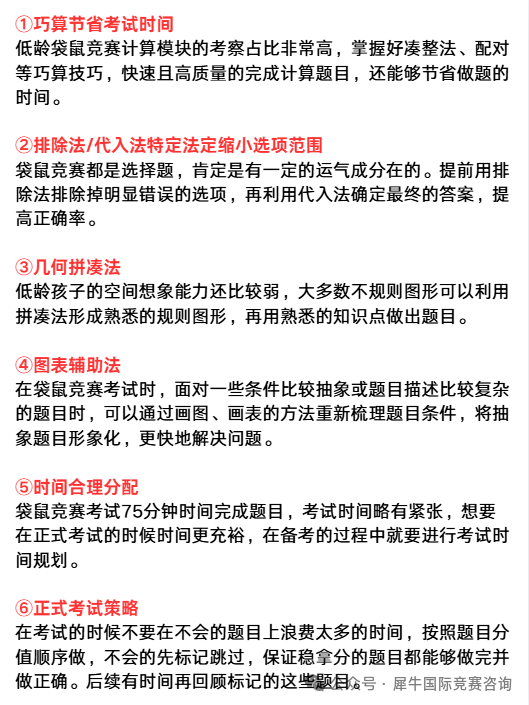 ①巧算节省考试时间
低龄袋鼠竞赛计算模块的考察占比非常高，掌握好凑整法、配对等巧算技巧，快速且高质量的完成计算题目，还能够节省做题的时间。

②排除法/代入法特定法定缩小选项范围
袋鼠竞赛都是选择题，肯定是有一定的运气成分在的。提前用排除法排除掉明显错误的选项，再利用代入法确定最终的答案，提高正确率。

③几何拼凑法
低龄孩子的空间想象能力还比较弱，大多数不规则图形可以利用拼凑法形成熟悉的规则图形，再用熟悉的知识点做出题目。

④图表辅助法
在袋鼠竞赛考试时，面对一些条件比较抽象或题目描述比较复杂的题目时，可以通过画图、画表的方法重新梳理题目条件，将抽象题目形象化，更快地解决问题。

⑤时间合理分配
袋鼠竞赛考试75分钟时间完成题目，考试时间略有紧张，想要在正式考试的时候时间更充裕，在备考的过程中就要进行考试时间规划。

⑥正式考试策略
在考试的时候不要在不会的题目上浪费太多的时间，按照题目分值顺序做，不会的先标记跳过，保证稳拿分的题目都能够做完并做正确。后续有时间再回顾标记的这些题目。

公众号 · 犀牛国际竞赛咨询